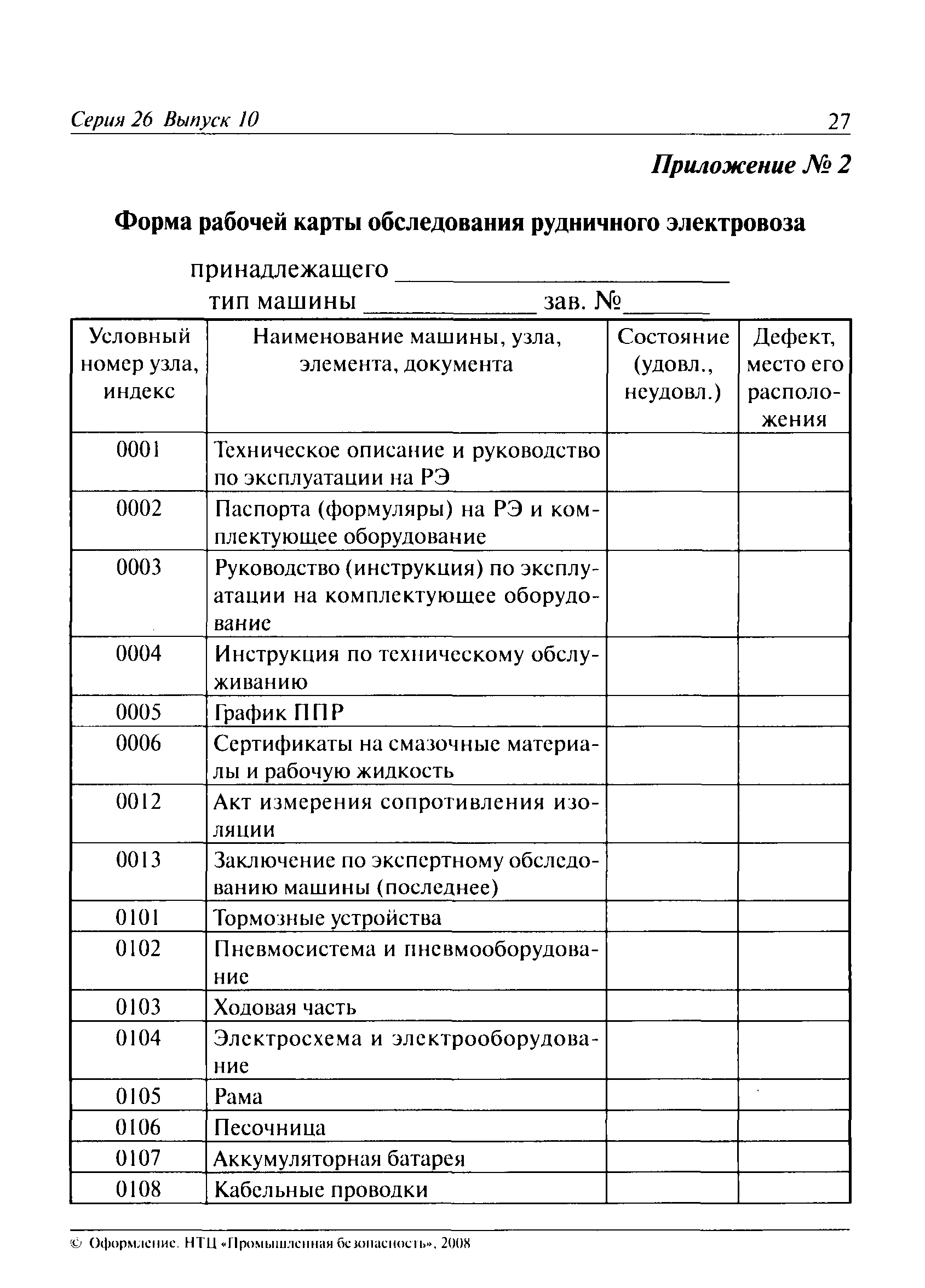 Серия 26 Выпуск 10 27

Приложение № 2

Форма рабочей карты обследования рудничного электровоза

принадлежащего ________________________
тип машины ____________ зав. №______

| Условный номер узла, индекс | Наименование машины, узла, элемента, документа | Состояние (удовл., неудовл.) | Дефект, место его расположения |
|---|---|---|---|
| 0001 | Техническое описание и руководство по эксплуатации на РЭ | | |
| 0002 | Паспорта (формуляры) на РЭ и комплектующее оборудование | | |
| 0003 | Руководство (инструкция) по эксплуатации на комплектующее оборудование | | |
| 0004 | Инструкция по техническому обслуживанию | | |
| 0005 | График ППР | | |
| 0006 | Сертификаты на смазочные материалы и рабочую жидкость | | |
| 0012 | Акт измерения сопротивления изоляции | | |
| 0013 | Заключение по экспертному обследованию машины (последнее) | | |
| 0101 | Тормозные устройства | | |
| 0102 | Пневмосистема и пневмооборудование | | |
| 0103 | Ходовая часть | | |
| 0104 | Электросхема и электрооборудование | | |
| 0105 | Рама | | |
| 0106 | Песочница | | |
| 0107 | Аккумуляторная батарея | | |
| 0108 | Кабельные проводки | | |

© Оформление. НТЦ «Промышленная безопасность», 2008